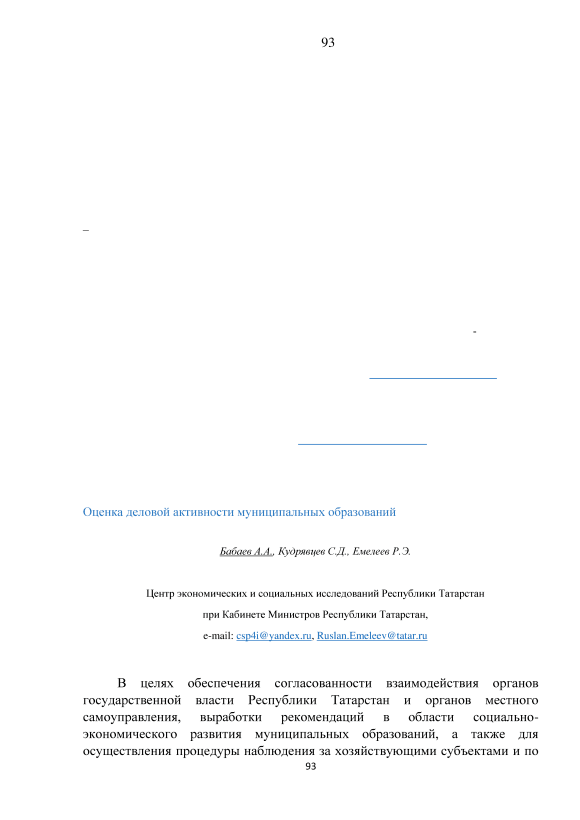 93

–

-

Оценка деловой активности муниципальных образований

Бабаев А.А., Кудрявцев С.Д., Емелеев Р.Э.

Центр экономических и социальных исследований Республики Татарстан
при Кабинете Министров Республики Татарстан,
e-mail: csp4i@yandex.ru, Ruslan.Emeleev@tatar.ru

В целях обеспечения согласованности взаимодействия органов государственной власти Республики Татарстан и органов местного самоуправления, выработки рекомендаций в области социально-экономического развития муниципальных образований, а также для осуществления процедуры наблюдения за хозяйствующими субъектами и по

93